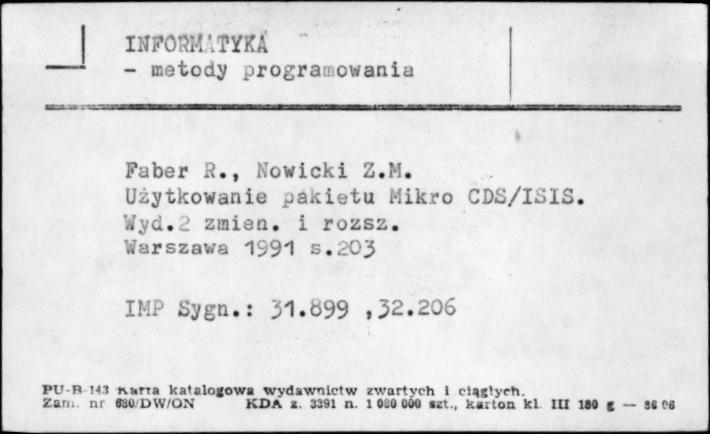 INFORMATYKA
- metody programowania

Faber R., Nowicki Z.M.
Użytkowanie pakietu Mikro CDS/ISIS.
Wyd.2 zmien. i rozsz.
Warszawa 1991 s.203

IMP Sygn.: 31.899 ,32.206

PU-B-143 Karta katalogowa wydawnictw zwartych i ciągłych.
Zam. nr 680/DW/ON KDA z. 3391 n. 1 080 000 szt., karton kl. III 180 g — 86 06